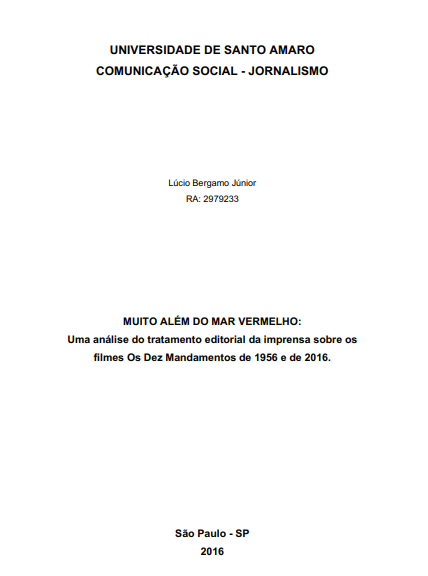 UNIVERSIDADE DE SANTO AMARO
COMUNICAÇÃO SOCIAL - JORNALISMO

Lúcio Bergamo Júnior
RA: 2979233

MUITO ALÉM DO MAR VERMELHO:
Uma análise do tratamento editorial da imprensa sobre os filmes Os Dez Mandamentos de 1956 e de 2016.

São Paulo - SP
2016